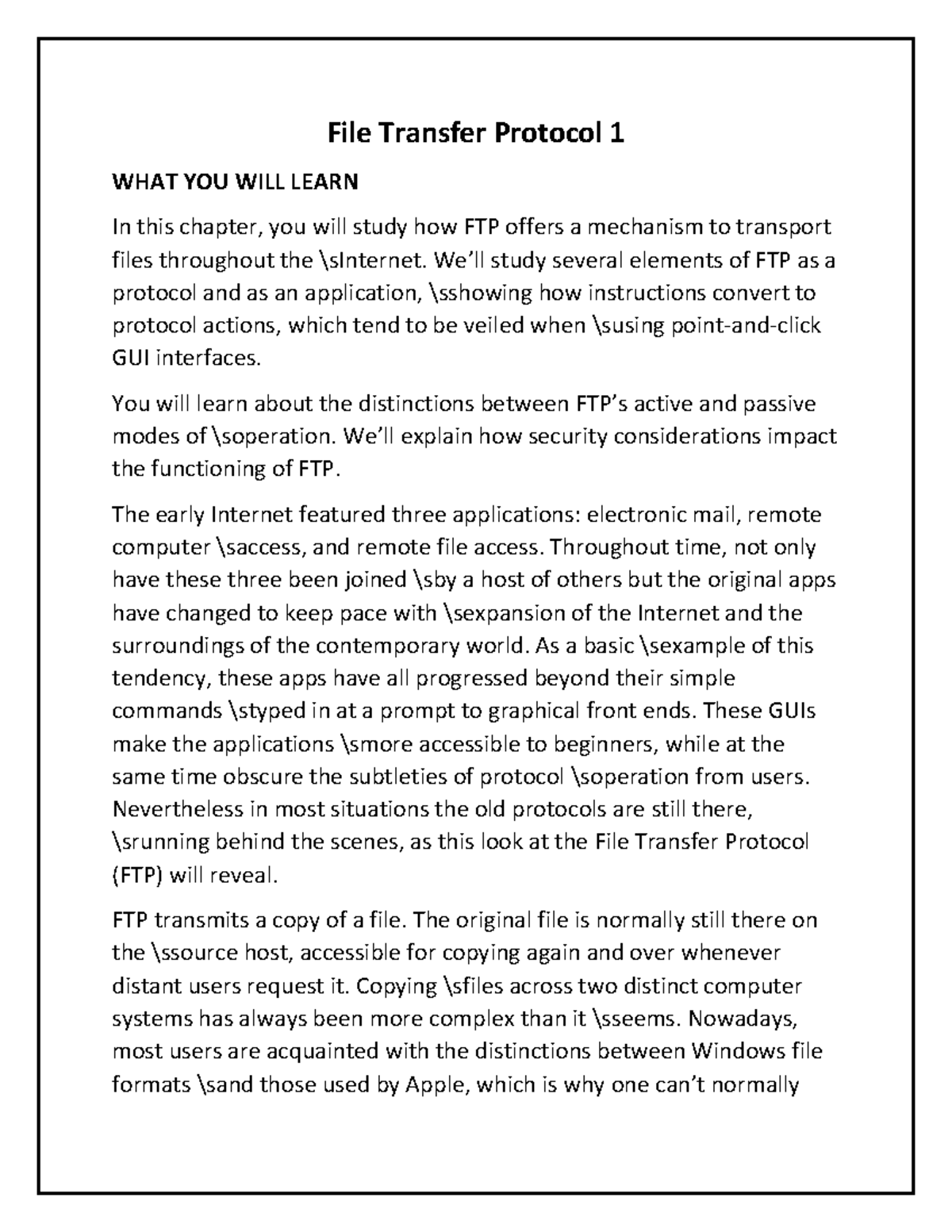 File Transfer Protocol 1

WHAT YOU WILL LEARN

In this chapter, you will study how FTP offers a mechanism to transport files throughout the \sInternet. We'll study several elements of FTP as a protocol and as an application, \sshowing how instructions convert to protocol actions, which tend to be veiled when \susing point-and-click GUI interfaces.

You will learn about the distinctions between FTP's active and passive modes of \soperation. We'll explain how security considerations impact the functioning of FTP.

The early Internet featured three applications: electronic mail, remote computer \saccess, and remote file access. Throughout time, not only have these three been joined \sby a host of others but the original apps have changed to keep pace with \sexpansion of the Internet and the surroundings of the contemporary world. As a basic \sexample of this tendency, these apps have all progressed beyond their simple commands \styped in at a prompt to graphical front ends. These GUIs make the applications \smore accessible to beginners, while at the same time obscure the subtleties of protocol \soperation from users. Nevertheless in most situations the old protocols are still there, \srunning behind the scenes, as this look at the File Transfer Protocol (FTP) will reveal.

FTP transmits a copy of a file. The original file is normally still there on the \ssource host, accessible for copying again and over whenever distant users request it. Copying \sfiles across two distinct computer systems has always been more complex than it \sseems. Nowadays, most users are acquainted with the distinctions between Windows file formats \sand those used by Apple, which is why one can't normally